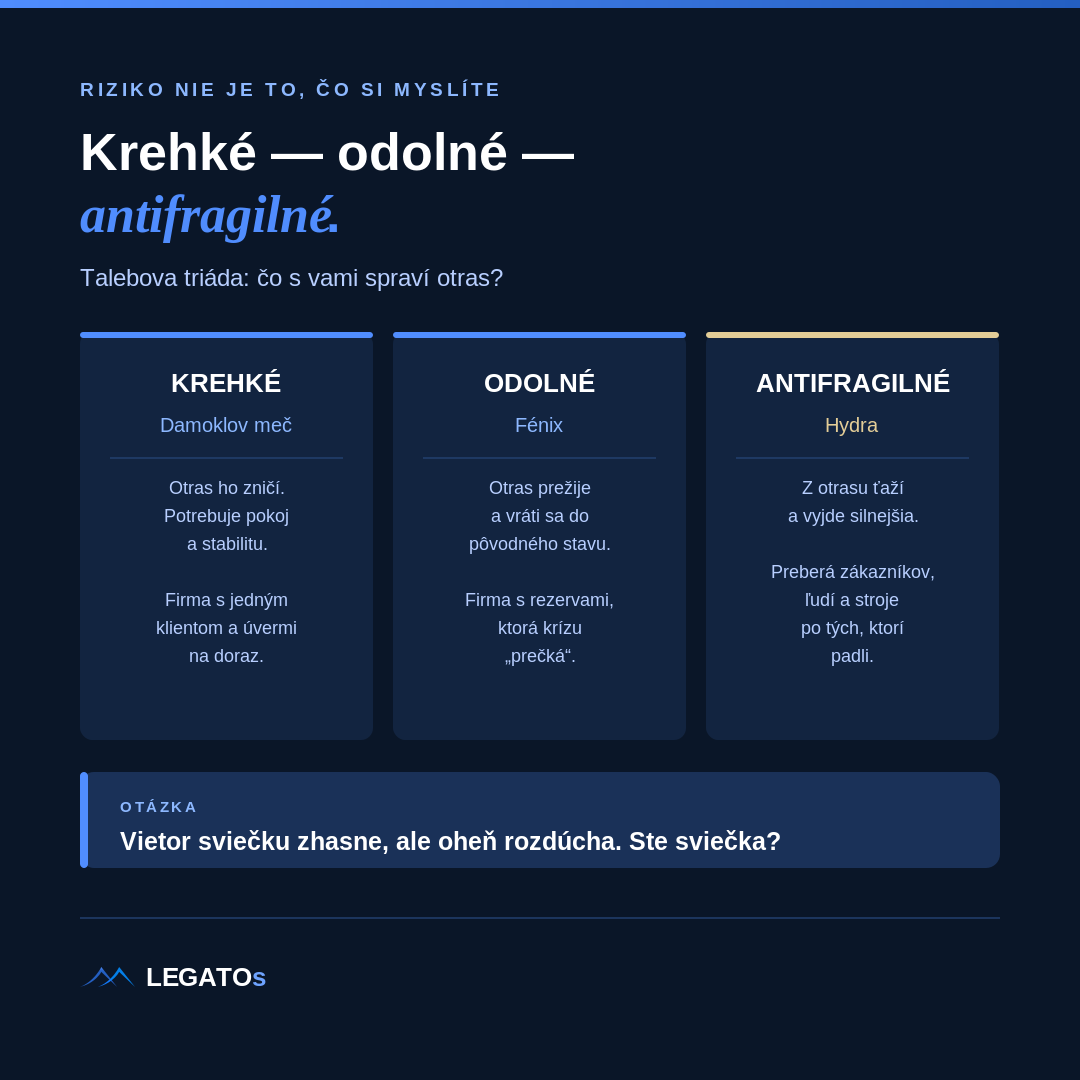 RIZIKO NIE JE TO, ČO SI MYSLÍTE

Krehké — odolné — antifragilné.

Talebova triáda: čo s vami spraví otras?

KREHKÉ
Damoklov meč

Otras ho zničí. Potrebuje pokoj a stabilitu.

Firma s jedným klientom a úvermi na doraz.

ODOLNÉ
Fénix

Otras prežije a vráti sa do pôvodného stavu.

Firma s rezervami, ktorá krízu „prečká“.

ANTIFRAGILNÉ
Hydra

Z otrasu ťaží a vyjde silnejšia.

Preberá zákazníkov, ľudí a stroje po tých, ktorí padli.

OTÁZKA
Vietor sviečku zhasne, ale oheň rozdúcha. Ste sviečka?

LEGATOs